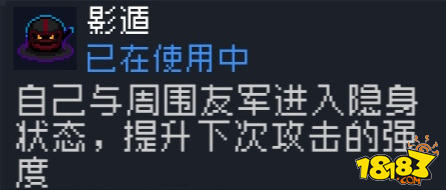 影遁
已在使用中
自己与周围友军进入隐身状态，提升下次攻击的强度

18183
.COM